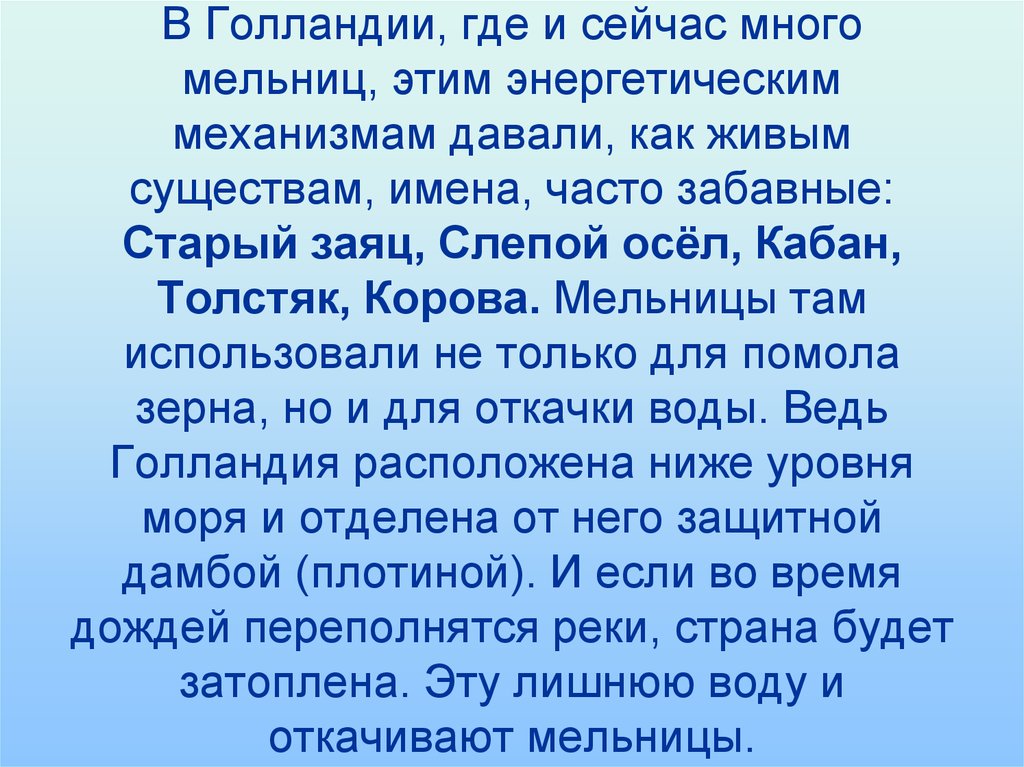 В Голландии, где и сейчас много мельниц, этим энергетическим механизмам давали, как живым существам, имена, часто забавные: Старый заяц, Слепой осёл, Кабан, Толстяк, Корова. Мельницы там использовали не только для помола зерна, но и для откачки воды. Ведь Голландия расположена ниже уровня моря и отделена от него защитной дамбой (плотиной). И если во время дождей переполнятся реки, страна будет затоплена. Эту лишнюю воду и откачивают мельницы.